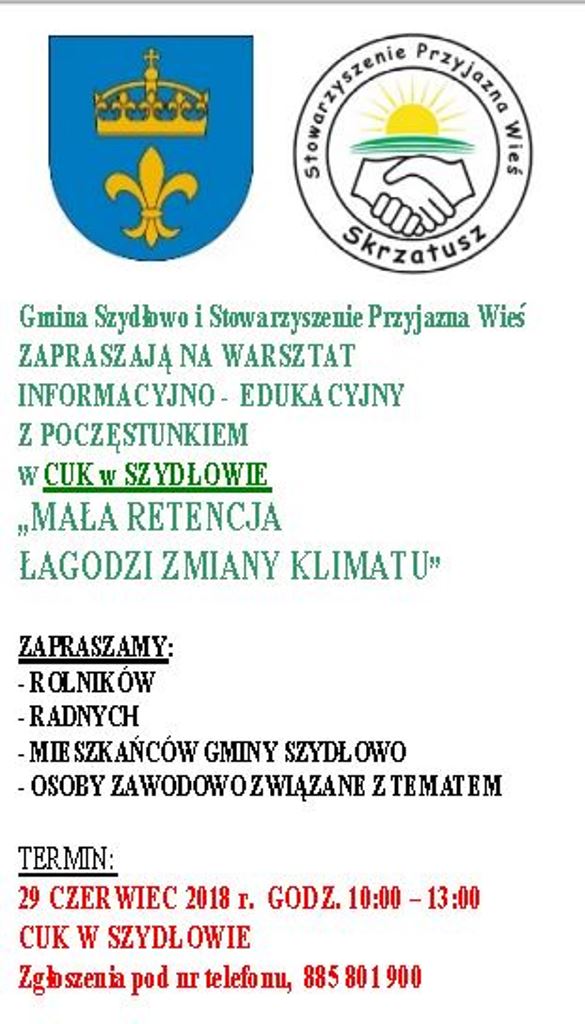 Stowarzyszenie Przyjazna Wieś
Skrzatusz

Gmina Szydłowo i Stowarzyszenie Przyjazna Wieś
ZAPRASZAJĄ NA WARSZTAT
INFORMACYJNO - EDUKACYJNY
Z POCZĘSTUNKIEM
w CUK w SZYDŁOWIE
„MAŁA RETENCJA
ŁAGODZI ZMIANY KLIMATU"

ZAPRASZAMY:
- ROLNIKÓW
- RADNYCH
- MIESZKAŃCÓW GMINY SZYDŁOWO
- OSOBY ZAWODOWO ZWIĄZANE Z TEMATEM

TERMIN:
29 CZERWIEC 2018 r. GODZ. 10:00 – 13:00
CUK W SZYDŁOWIE
Zgłoszenia pod nr telefonu, 885 801 900